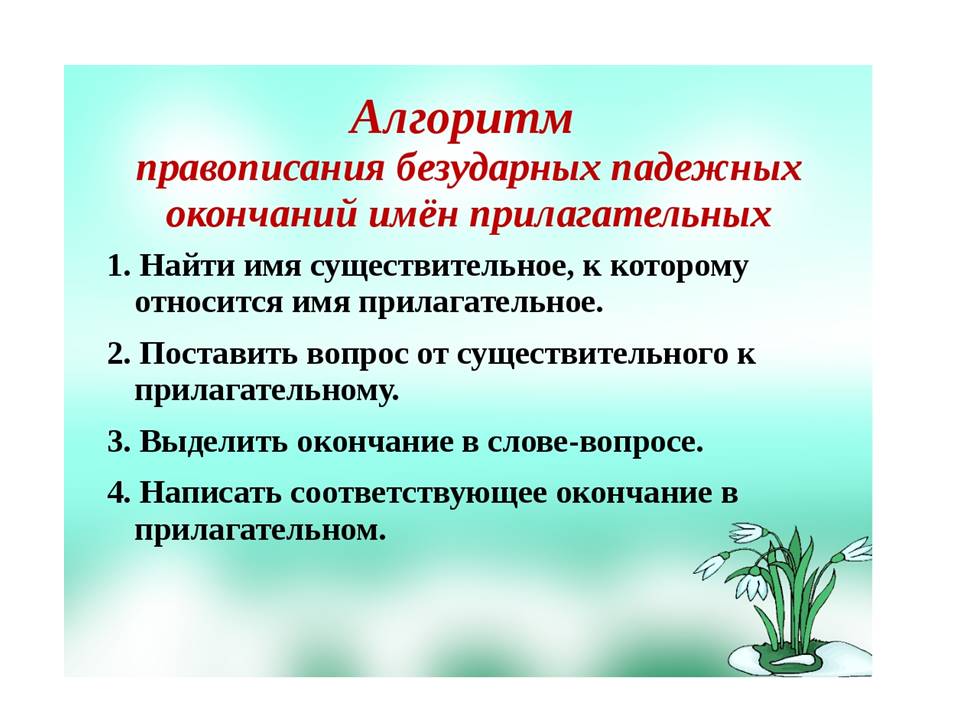 Алгоритм
правописания безударных падежных окончаний имён прилагательных

1. Найти имя существительное, к которому относится имя прилагательное.

2. Поставить вопрос от существительного к прилагательному.

3. Выделить окончание в слове-вопросе.

4. Написать соответствующее окончание в прилагательном.